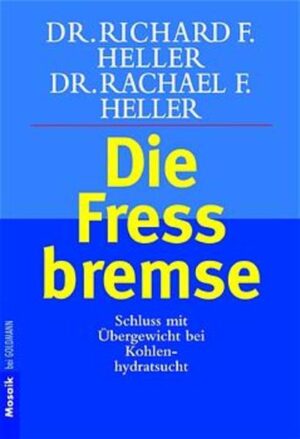 DR. RICHARD F. HELLER
DR. RACHAEL F. HELLER

Die Fress bremse

Schluss mit Übergewicht bei Kohlenhydratsucht

Mosaik bei GOLDMANN